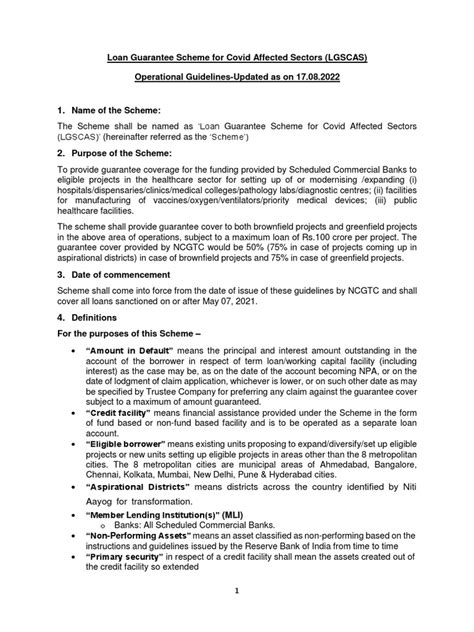 Loan Guarantee Scheme for Covid Affected Sectors (LGSCAS)

Operational Guidelines-Updated as on 17.08.2022

1. Name of the Scheme:

The Scheme shall be named as 'Loan Guarantee Scheme for Covid Affected Sectors (LGSCAS)' (hereinafter referred as the 'Scheme')

2. Purpose of the Scheme:

To provide guarantee coverage for the funding provided by Scheduled Commercial Banks to eligible projects in the healthcare sector for setting up of or modernising /expanding (i) hospitals/dispensaries/clinics/medical colleges/pathology labs/diagnostic centres; (ii) facilities for manufacturing of vaccines/oxygen/ventilators/priority medical devices; (iii) public healthcare facilities.

The scheme shall provide guarantee cover to both brownfield projects and greenfield projects in the above area of operations, subject to a maximum loan of Rs.100 crore per project. The guarantee cover provided by NCGTC would be 50% (75% in case of projects coming up in aspirational districts) in case of brownfield projects and 75% in case of greenfield projects.

3. Date of commencement

Scheme shall come into force from the date of issue of these guidelines by NCGTC and shall cover all loans sanctioned on or after May 07, 2021.

4. Definitions

For the purposes of this Scheme –

• "Amount in Default" means the principal and interest amount outstanding in the account of the borrower in respect of term loan/working capital facility (including interest) as the case may be, as on the date of the account becoming NPA, or on the date of lodgment of claim application, whichever is lower, or on such other date as may be specified by Trustee Company for preferring any claim against the guarantee cover subject to a maximum of amount guaranteed.
• "Credit facility" means financial assistance provided under the Scheme in the form of fund based or non-fund based facility and is to be operated as a separate loan account.
• "Eligible borrower" means existing units proposing to expand/diversify/set up eligible projects or new units setting up eligible projects in areas other than the 8 metropolitan cities. The 8 metropolitan cities are municipal areas of Ahmedabad, Bangalore, Chennai, Kolkata, Mumbai, New Delhi, Pune & Hyderabad cities.
• "Aspirational Districts" means districts across the country identified by Niti Aayog for transformation.
• "Member Lending Institution(s)" (MLI)
o Banks: All Scheduled Commercial Banks.
• "Non-Performing Assets" means an asset classified as non-performing based on the instructions and guidelines issued by the Reserve Bank of India from time to time
• "Primary security" in respect of a credit facility shall mean the assets created out of the credit facility so extended

1